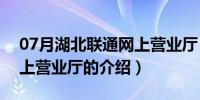 07月湖北联通网上营业厅
上营业厅的介绍）